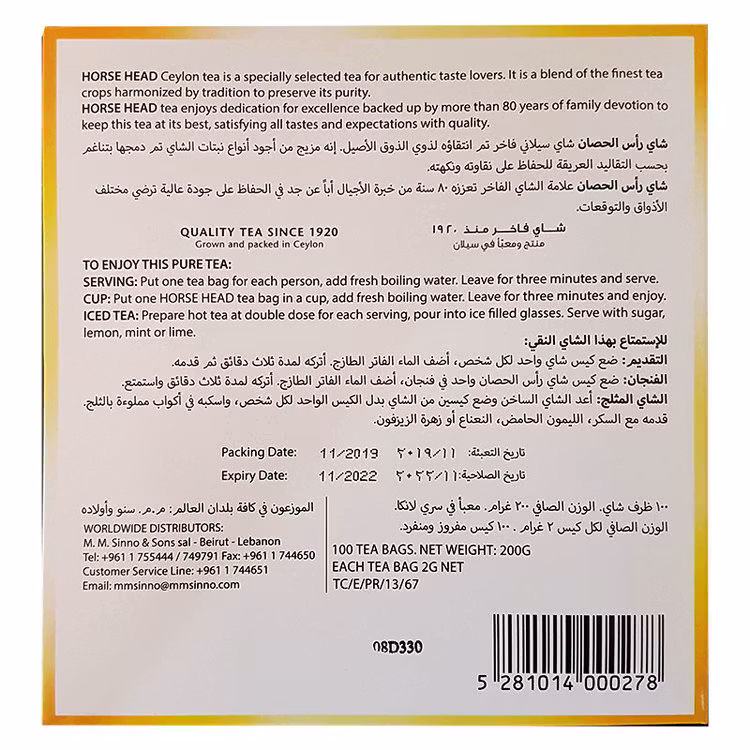 HORSE HEAD Ceylon tea is a specially selected tea for authentic taste lovers. It is a blend of the finest tea crops harmonized by tradition to preserve its purity.
HORSE HEAD tea enjoys dedication for excellence backed up by more than 80 years of family devotion to keep this tea at its best, satisfying all tastes and expectations with quality.

شاي رأس الحصان شاي سيلاني فاخر تم انتقاؤه لذوي الذوق الأصيل. إنه مزيج من أجود أنواع نبتات الشاي تم دمجها بتناغم بحسب التقاليد العريقة للحفاظ على نقاوته ونكهته.
شاي رأس الحصان علامة الشاي الفاخر تعززه ٨٠ سنة من خبرة الأجيال أباً عن جد في الحفاظ على جودة عالية ترضي مختلف الأذواق والتوقعات.

QUALITY TEA SINCE 1920
Grown and packed in Ceylon

شاي فاخر منذ ١٩٢٠
منتج ومعبأ في سيلان

TO ENJOY THIS PURE TEA:
SERVING: Put one tea bag for each person, add fresh boiling water. Leave for three minutes and serve.
CUP: Put one HORSE HEAD tea bag in a cup, add fresh boiling water. Leave for three minutes and enjoy.
ICED TEA: Prepare hot tea at double dose for each serving, pour into ice filled glasses. Serve with sugar, lemon, mint or lime.

للإستمتاع بهذا الشاي النقي:
التقديم: ضع كيس شاي واحد لكل شخص، أضف الماء الفاتر الطازج. أتركه لمدة ثلاث دقائق ثم قدمه.
الفنجان: ضع كيس شاي رأس الحصان واحد في فنجان، أضف الماء الفاتر الطازج. أتركه لمدة ثلاث دقائق واستمتع.
الشاي المثلج: أعد الشاي الساخن وضع كيسين من الشاي بدل الكيس الواحد لكل شخص، واسكبه في أكواب مملوءة بالثلج. قدمه مع السكر، الليمون الحامض، النعناع أو زهرة الزيزفون.

Packing Date: 11/2019 ٢٠١٩/١١ تاريخ التعبئة:
Expiry Date: 11/2022 ٢٠٢٢/١١ تاريخ الصلاحية:

الموزعون في كافة بلدان العالم: م.م. سنو وأولاده
WORLDWIDE DISTRIBUTORS:
M. M. Sinno & Sons sal - Beirut - Lebanon
Tel: +961 1 755444 / 749791 Fax: +961 1 744650
Customer Service Line: +961 1 744651
Email: mmsinno@mmsinno.com

١٠٠ ظرف شاي. الوزن الصافي ٢٠٠ غرام. معبأ في سري لانكا.
الوزن الصافي لكل كيس ٢ غرام. ١٠٠ كيس مفروز ومنفرد.
100 TEA BAGS. NET WEIGHT: 200G
EACH TEA BAG 2G NET
TC/E/PR/13/67

08D330

5 281014 000278